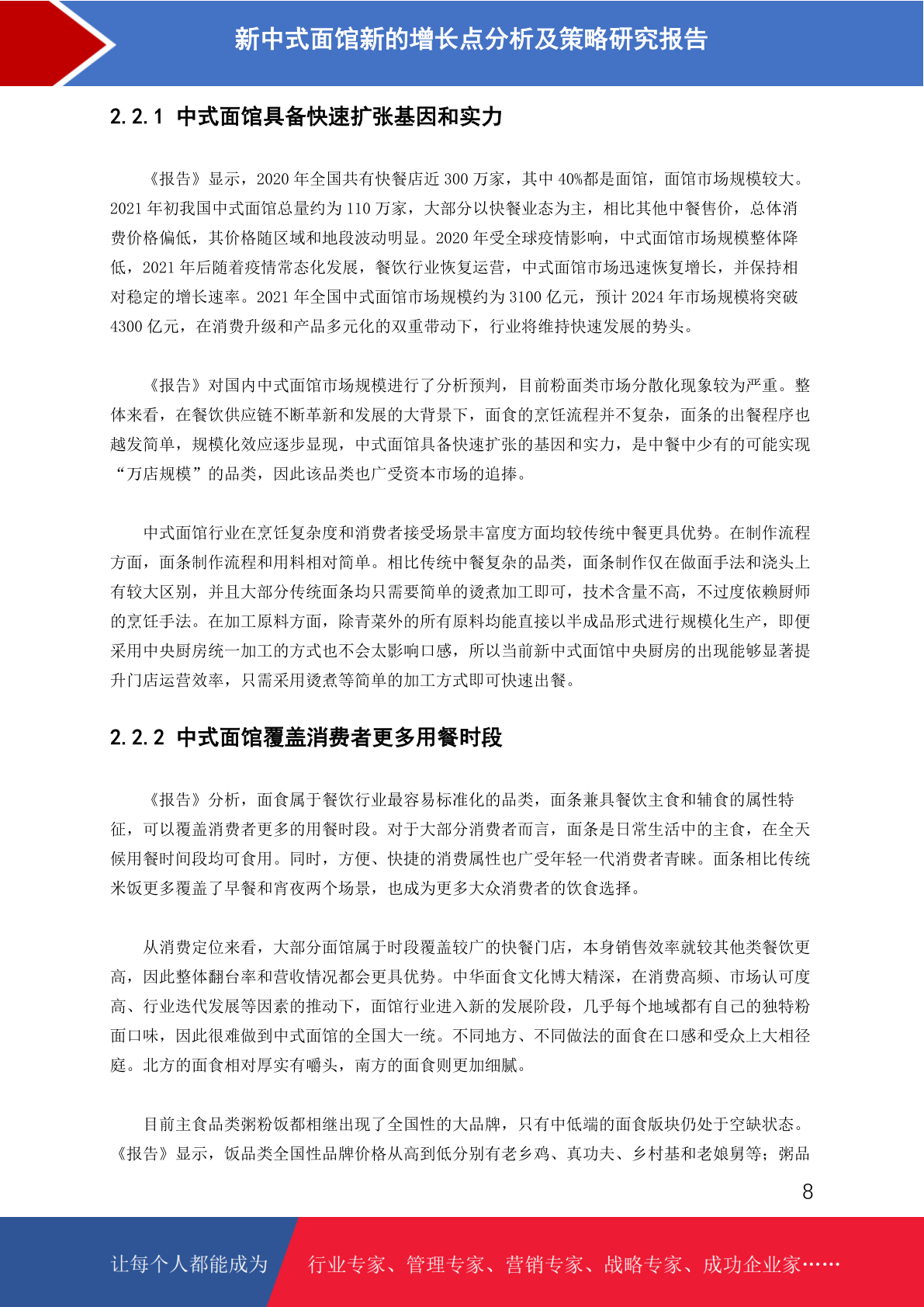 新中式面馆新的增长点分析及策略研究报告

2.2.1 中式面馆具备快速扩张基因和实力

《报告》显示，2020 年全国共有快餐店近 300 万家，其中 40%都是面馆，面馆市场规模较大。2021 年初我国中式面馆总量约为 110 万家，大部分以快餐业态为主，相比其他中餐售价，总体消费价格偏低，其价格随区域和地段波动明显。2020 年受全球疫情影响，中式面馆市场规模整体降低，2021 年后随着疫情常态化发展，餐饮行业恢复运营，中式面馆市场迅速恢复增长，并保持相对稳定的增长速率。2021 年全国中式面馆市场规模约为 3100 亿元，预计 2024 年市场规模将突破 4300 亿元，在消费升级和产品多元化的双重带动下，行业将维持快速发展的势头。

《报告》对国内中式面馆市场规模进行了分析预判，目前粉面类市场分散化现象较为严重。整体来看，在餐饮供应链不断革新和发展的大背景下，面食的烹饪流程并不复杂，面条的出餐程序也越发简单，规模化效应逐步显现，中式面馆具备快速扩张的基因和实力，是中餐中少有的可能实现“万店规模”的品类，因此该品类也广受资本市场的追捧。

中式面馆行业在烹饪复杂度和消费者接受场景丰富度方面均较传统中餐更具优势。在制作流程方面，面条制作流程和用料相对简单。相比传统中餐复杂的品类，面条制作仅在做面手法和浇头上有较大区别，并且大部分传统面条均只需要简单的烫煮加工即可，技术含量不高，不过度依赖厨师的烹饪手法。在加工原料方面，除青菜外的所有原料均能直接以半成品形式进行规模化生产，即便采用中央厨房统一加工的方式也不会太影响口感，所以当前新中式面馆中央厨房的出现能够显著提升门店运营效率，只需采用烫煮等简单的加工方式即可快速出餐。

2.2.2 中式面馆覆盖消费者更多用餐时段

《报告》分析，面食属于餐饮行业最容易标准化的品类，面条兼具餐饮主食和辅食的属性特征，可以覆盖消费者更多的用餐时段。对于大部分消费者而言，面条是日常生活中的主食，在全天候用餐时间段均可食用。同时，方便、快捷的消费属性也广受年轻一代消费者青睐。面条相比传统米饭更多覆盖了早餐和宵夜两个场景，也成为更多大众消费者的饮食选择。

从消费定位来看，大部分面馆属于时段覆盖较广的快餐门店，本身销售效率就较其他类餐饮更高，因此整体翻台率和营收情况都会更具优势。中华面食文化博大精深，在消费高频、市场认可度高、行业迭代发展等因素的推动下，面馆行业进入新的发展阶段，几乎每个地域都有自己的独特粉面口味，因此很难做到中式面馆的全国大一统。不同地方、不同做法的面食在口感和受众上大相径庭。北方的面食相对厚实有嚼头，南方的面食则更加细腻。

目前主食品类粥粉饭都相继出现了全国性的大品牌，只有中低端的面食版块仍处于空缺状态。《报告》显示，饭品类全国性品牌价格从高到低分别有老乡鸡、真功夫、乡村基和老娘舅等；粥品

8

让每个人都能成为 行业专家、管理专家、营销专家、战略专家、成功企业家……